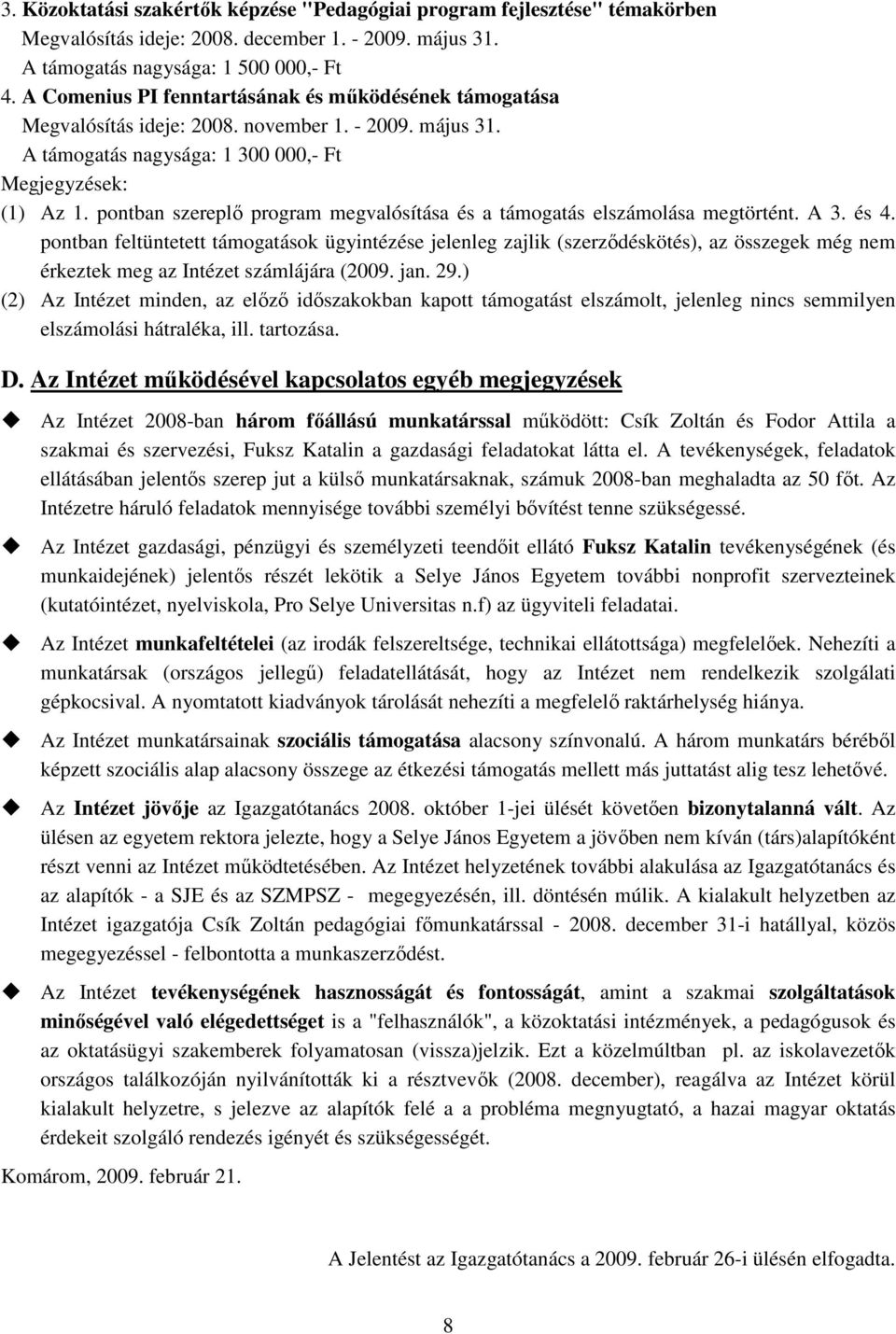 3. Közoktatási szakértők képzése "Pedagógiai program fejlesztése" témakörben
Megvalósítás ideje: 2008. december 1. - 2009. május 31.
A támogatás nagysága: 1 500 000,- Ft
4. A Comenius PI fenntartásának és működésének támogatása
Megvalósítás ideje: 2008. november 1. - 2009. május 31.
A támogatás nagysága: 1 300 000,- Ft
Megjegyzések:
(1) Az 1. pontban szereplő program megvalósítása és a támogatás elszámolása megtörtént. A 3. és 4. pontban feltüntetett támogatások ügyintézése jelenleg zajlik (szerződéskötés), az összegek még nem érkeztek meg az Intézet számlájára (2009. jan. 29.)
(2) Az Intézet minden, az előző időszakokban kapott támogatást elszámolt, jelenleg nincs semmilyen elszámolási hátraléka, ill. tartozása.

D. Az Intézet működésével kapcsolatos egyéb megjegyzések

Az Intézet 2008-ban három főállású munkatárssal működött: Csík Zoltán és Fodor Attila a szakmai és szervezési, Fuksz Katalin a gazdasági feladatokat látta el. A tevékenységek, feladatok ellátásában jelentős szerep jut a külső munkatársaknak, számuk 2008-ban meghaladta az 50 főt. Az Intézetre háruló feladatok mennyisége további személyi bővítést tenne szükségessé.

Az Intézet gazdasági, pénzügyi és személyzeti teendőit ellátó Fuksz Katalin tevékenységének (és munkaidejének) jelentős részét lekötik a Selye János Egyetem további nonprofit szervezteinek (kutatóintézet, nyelviskola, Pro Selye Universitas n.f) az ügyviteli feladatai.

Az Intézet munkafeltételei (az irodák felszereltsége, technikai ellátottsága) megfelelőek. Nehezíti a munkatársak (országos jellegű) feladatellátását, hogy az Intézet nem rendelkezik szolgálati gépkocsival. A nyomtatott kiadványok tárolását nehezíti a megfelelő raktárhelység hiánya.

Az Intézet munkatársainak szociális támogatása alacsony színvonalú. A három munkatárs béréből képzett szociális alap alacsony összege az étkezési támogatás mellett más juttatást alig tesz lehetővé.

Az Intézet jövője az Igazgatótanács 2008. október 1-jei ülését követően bizonytalanná vált. Az ülésen az egyetem rektora jelezte, hogy a Selye János Egyetem a jövőben nem kíván (társ)alapítóként részt venni az Intézet működtetésében. Az Intézet helyzetének további alakulása az Igazgatótanács és az alapítók - a SJE és az SZMPSZ - megegyezésén, ill. döntésén múlik. A kialakult helyzetben az Intézet igazgatója Csík Zoltán pedagógiai főmunkatárssal - 2008. december 31-i hatállyal, közös megegyezéssel - felbontotta a munkaszerződést.

Az Intézet tevékenységének hasznosságát és fontosságát, amint a szakmai szolgáltatások minőségével való elégedettséget is a "felhasználók", a közoktatási intézmények, a pedagógusok és az oktatásügyi szakemberek folyamatosan (vissza)jelzik. Ezt a közelmúltban pl. az iskolavezetők országos találkozóján nyilvánították ki a résztvevők (2008. december), reagálva az Intézet körül kialakult helyzetre, s jelezve az alapítók felé a a probléma megnyugtató, a hazai magyar oktatás érdekeit szolgáló rendezés igényét és szükségességét.

Komárom, 2009. február 21.

A Jelentést az Igazgatótanács a 2009. február 26-i ülésén elfogadta.

8